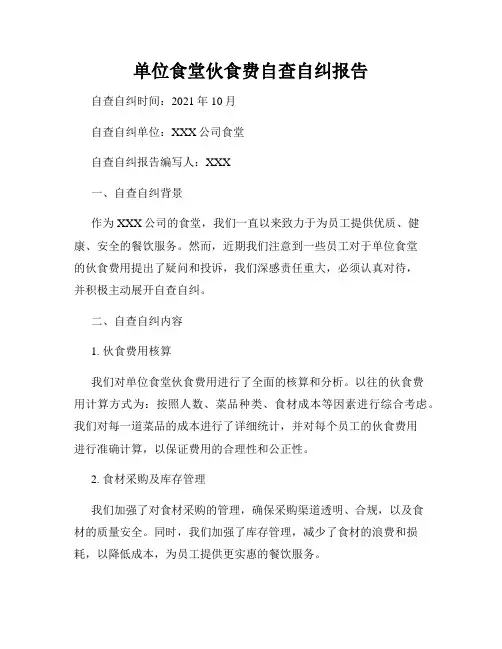 单位食堂伙食费自查自纠报告

自查自纠时间：2021 年 10 月

自查自纠单位：XXX 公司食堂

自查自纠报告编写人：XXX

一、自查自纠背景

作为 XXX 公司的食堂，我们一直以来致力于为员工提供优质、健康、安全的餐饮服务。然而，近期我们注意到一些员工对于单位食堂的伙食费用提出了疑问和投诉，我们深感责任重大，必须认真对待，并积极主动展开自查自纠。

二、自查自纠内容

1. 伙食费用核算

我们对单位食堂伙食费用进行了全面的核算和分析。以往的伙食费用计算方式为：按照人数、菜品种类、食材成本等因素进行综合考虑。我们对每一道菜品的成本进行了详细统计，并对每个员工的伙食费用进行准确计算，以保证费用的合理性和公正性。

2. 食材采购及库存管理

我们加强了对食材采购的管理，确保采购渠道透明、合规，以及食材的质量安全。同时，我们加强了库存管理，减少了食材的浪费和损耗，以降低成本，为员工提供更实惠的餐饮服务。